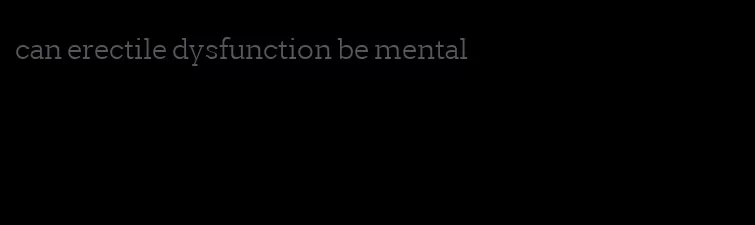 can erectile dysfunction be mental